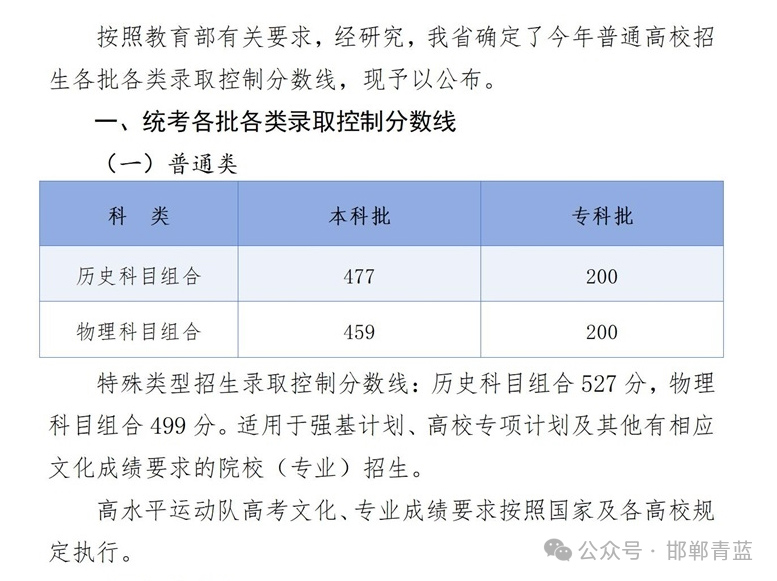 按照教育部有关要求，经研究，我省确定了今年普通高校招生各批各类录取控制分数线，现予以公布。

一、统考各批各类录取控制分数线

（一）普通类

| 科　类 | 本科批 | 专科批 |
|---|---|---|
| 历史科目组合 | 477 | 200 |
| 物理科目组合 | 459 | 200 |

特殊类型招生录取控制分数线：历史科目组合 527 分，物理科目组合 499 分。适用于强基计划、高校专项计划及其他有相应文化成绩要求的院校（专业）招生。

高水平运动队高考文化、专业成绩要求按照国家及各高校规定执行。

公众号 · 邯郸青蓝